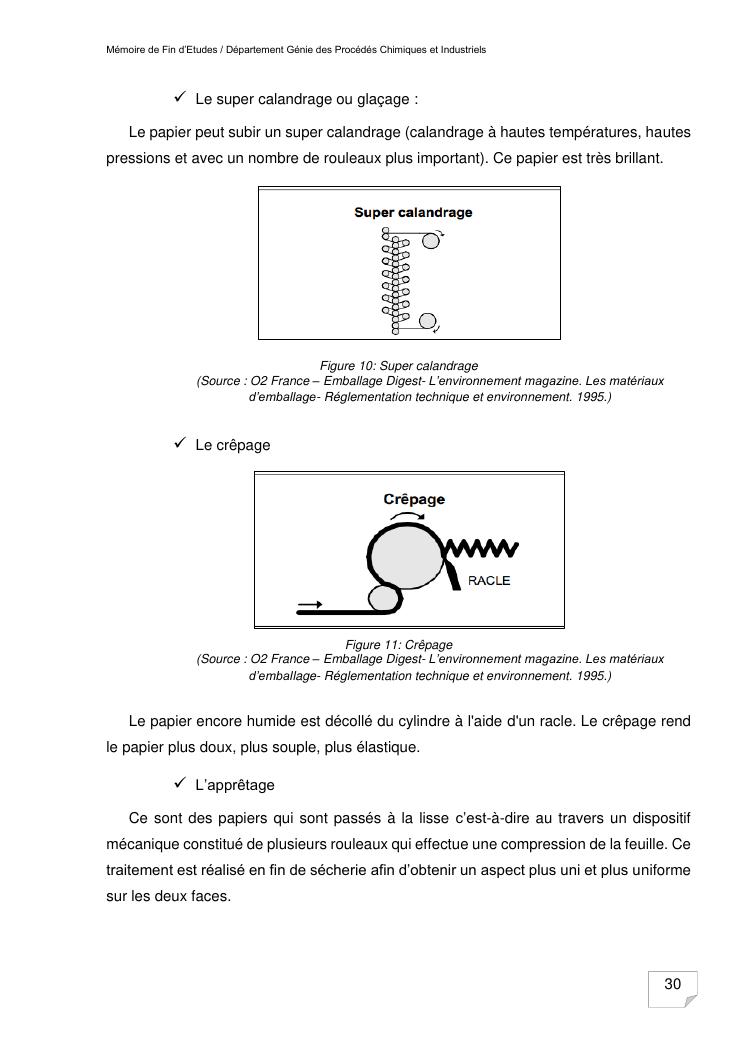 Mémoire de Fin d'Etudes / Département Génie des Procédés Chimiques et Industriels

✓ Le super calandrage ou glaçage :

Le papier peut subir un super calandrage (calandrage à hautes températures, hautes pressions et avec un nombre de rouleaux plus important). Ce papier est très brillant.

Super calandrage

Figure 10: Super calandrage
(Source : O2 France – Emballage Digest- L'environnement magazine. Les matériaux d'emballage- Réglementation technique et environnement. 1995.)

✓ Le crêpage

Crêpage

RACLE

Figure 11: Crêpage
(Source : O2 France – Emballage Digest- L'environnement magazine. Les matériaux d'emballage- Réglementation technique et environnement. 1995.)

Le papier encore humide est décollé du cylindre à l'aide d'un racle. Le crêpage rend le papier plus doux, plus souple, plus élastique.

✓ L'apprêtage

Ce sont des papiers qui sont passés à la lisse c'est-à-dire au travers un dispositif mécanique constitué de plusieurs rouleaux qui effectue une compression de la feuille. Ce traitement est réalisé en fin de sécherie afin d'obtenir un aspect plus uni et plus uniforme sur les deux faces.

30